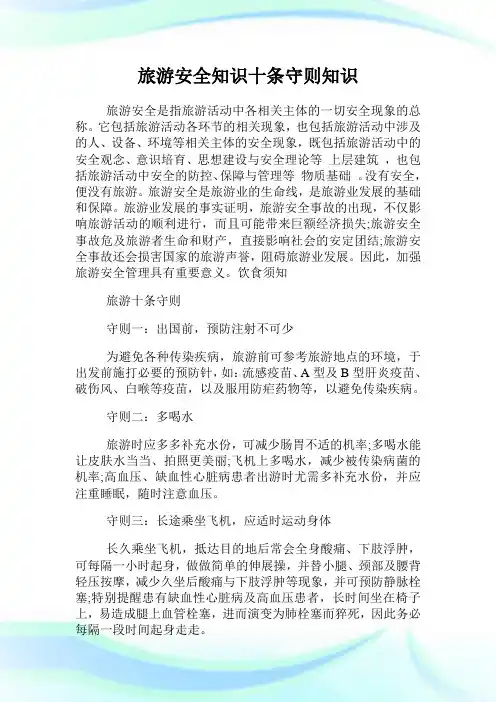 旅游安全知识十条守则知识

旅游安全是指旅游活动中各相关主体的一切安全现象的总称。它包括旅游活动各环节的相关现象，也包括旅游活动中涉及的人、设备、环境等相关主体的安全现象，既包括旅游活动中的安全观念、意识培育、思想建设与安全理论等 上层建筑 ，也包括旅游活动中安全的防控、保障与管理等 物质基础 。没有安全，便没有旅游。旅游安全是旅游业的生命线，是旅游业发展的基础和保障。旅游业发展的事实证明，旅游安全事故的出现，不仅影响旅游活动的顺利进行，而且可能带来巨额经济损失;旅游安全事故危及旅游者生命和财产，直接影响社会的安定团结;旅游安全事故还会损害国家的旅游声誉，阻碍旅游业发展。因此，加强旅游安全管理具有重要意义。饮食须知

旅游十条守则

守则一：出国前，预防注射不可少

为避免各种传染疾病，旅游前可参考旅游地点的环境，于出发前施打必要的预防针，如：流感疫苗、A 型及 B 型肝炎疫苗、破伤风、白喉等疫苗，以及服用防疟药物等，以避免传染疾病。

守则二：多喝水

旅游时应多多补充水份，可减少肠胃不适的机率;多喝水能让皮肤水当当、拍照更美丽;飞机上多喝水，减少被传染病菌的机率;高血压、缺血性心脏病患者出游时尤需多补充水份，并应注重睡眠，随时注意血压。

守则三：长途乘坐飞机，应适时运动身体

长久乘坐飞机，抵达目的地后常会全身酸痛、下肢浮肿，可每隔一小时起身，做做简单的伸展操，并替小腿、颈部及腰背轻压按摩，减少久坐后酸痛与下肢浮肿等现象，并可预防静脉栓塞;特别提醒患有缺血性心脏病及高血压患者，长时间坐在椅子上，易造成腿上血管栓塞，进而演变为肺栓塞而猝死，因此务必每隔一段时间起身走走。